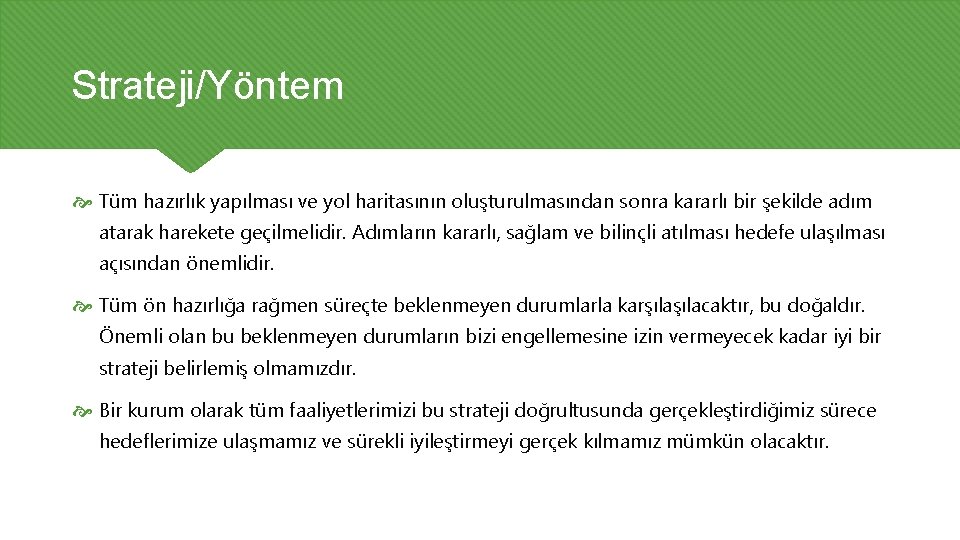 Strateji/Yöntem

Tüm hazırlık yapılması ve yol haritasının oluşturulmasından sonra kararlı bir şekilde adım atarak harekete geçilmelidir. Adımların kararlı, sağlam ve bilinçli atılması hedefe ulaşılması açısından önemlidir.

Tüm ön hazırlığa rağmen süreçte beklenmeyen durumlarla karşılaşılacaktır, bu doğaldır. Önemli olan bu beklenmeyen durumların bizi engellemesine izin vermeyecek kadar iyi bir strateji belirlemiş olmamızdır.

Bir kurum olarak tüm faaliyetlerimizi bu strateji doğrultusunda gerçekleştirdiğimiz sürece hedeflerimize ulaşmamız ve sürekli iyileştirmeyi gerçek kılmamız mümkün olacaktır.